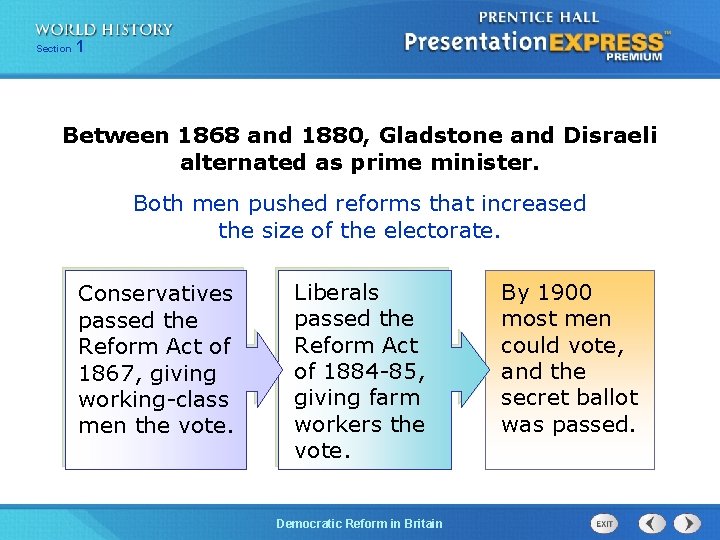 WORLD HISTORY
Section 1

PRENTICE HALL
PresentationEXPRESS™
PREMIUM

Between 1868 and 1880, Gladstone and Disraeli alternated as prime minister.

Both men pushed reforms that increased the size of the electorate.

Conservatives passed the Reform Act of 1867, giving working-class men the vote.

Liberals passed the Reform Act of 1884-85, giving farm workers the vote.

By 1900 most men could vote, and the secret ballot was passed.

Democratic Reform in Britain

EXIT